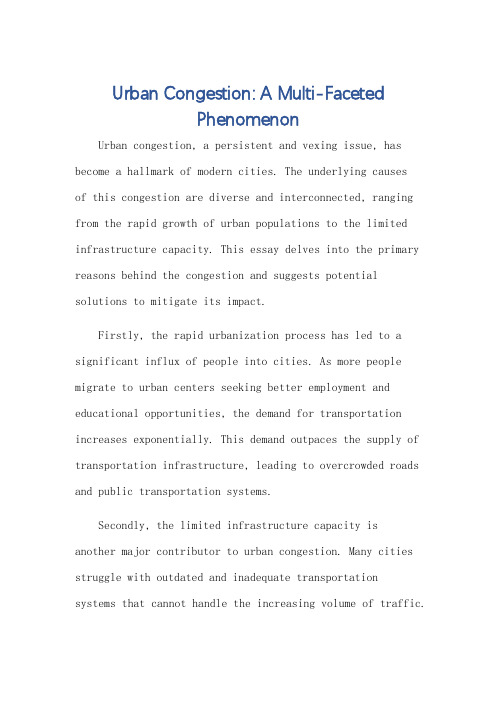 Urban Congestion: A Multi-Faceted Phenomenon

Urban congestion, a persistent and vexing issue, has become a hallmark of modern cities. The underlying causes of this congestion are diverse and interconnected, ranging from the rapid growth of urban populations to the limited infrastructure capacity. This essay delves into the primary reasons behind the congestion and suggests potential solutions to mitigate its impact.

Firstly, the rapid urbanization process has led to a significant influx of people into cities. As more people migrate to urban centers seeking better employment and educational opportunities, the demand for transportation increases exponentially. This demand outpaces the supply of transportation infrastructure, leading to overcrowded roads and public transportation systems.

Secondly, the limited infrastructure capacity is another major contributor to urban congestion. Many cities struggle with outdated and inadequate transportation systems that cannot handle the increasing volume of traffic.